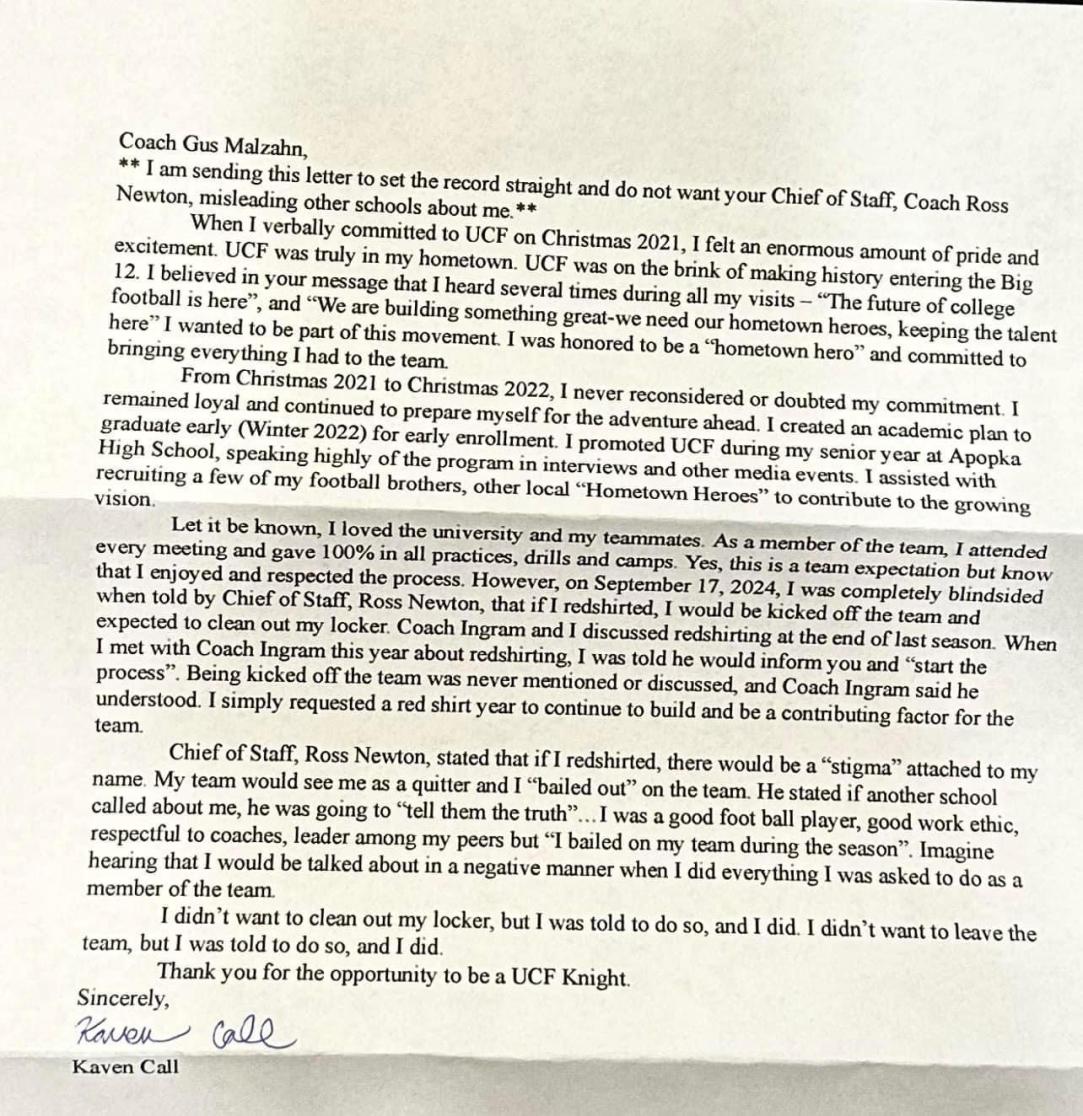 Coach Gus Malzahn,
** I am sending this letter to set the record straight and do not want your Chief of Staff, Coach Ross Newton, misleading other schools about me.**

When I verbally committed to UCF on Christmas 2021, I felt an enormous amount of pride and excitement. UCF was truly in my hometown. UCF was on the brink of making history entering the Big 12. I believed in your message that I heard several times during all my visits – "The future of college football is here", and "We are building something great-we need our hometown heroes, keeping the talent here" I wanted to be part of this movement. I was honored to be a "hometown hero" and committed to bringing everything I had to the team.

From Christmas 2021 to Christmas 2022, I never reconsidered or doubted my commitment. I remained loyal and continued to prepare myself for the adventure ahead. I created an academic plan to graduate early (Winter 2022) for early enrollment. I promoted UCF during my senior year at Apopka High School, speaking highly of the program in interviews and other media events. I assisted with recruiting a few of my football brothers, other local "Hometown Heroes" to contribute to the growing vision.

Let it be known, I loved the university and my teammates. As a member of the team, I attended every meeting and gave 100% in all practices, drills and camps. Yes, this is a team expectation but know that I enjoyed and respected the process. However, on September 17, 2024, I was completely blindsided when told by Chief of Staff, Ross Newton, that if I redshirted, I would be kicked off the team and expected to clean out my locker. Coach Ingram and I discussed redshirting at the end of last season. When I met with Coach Ingram this year about redshirting, I was told he would inform you and "start the process". Being kicked off the team was never mentioned or discussed, and Coach Ingram said he understood. I simply requested a red shirt year to continue to build and be a contributing factor for the team.

Chief of Staff, Ross Newton, stated that if I redshirted, there would be a "stigma" attached to my name. My team would see me as a quitter and I "bailed out" on the team. He stated if another school called about me, he was going to "tell them the truth"...I was a good foot ball player, good work ethic, respectful to coaches, leader among my peers but "I bailed on my team during the season". Imagine hearing that I would be talked about in a negative manner when I did everything I was asked to do as a member of the team.

I didn't want to clean out my locker, but I was told to do so, and I did. I didn't want to leave the team, but I was told to do so, and I did.

Thank you for the opportunity to be a UCF Knight.
Sincerely,
Kaven Call
Kaven Call